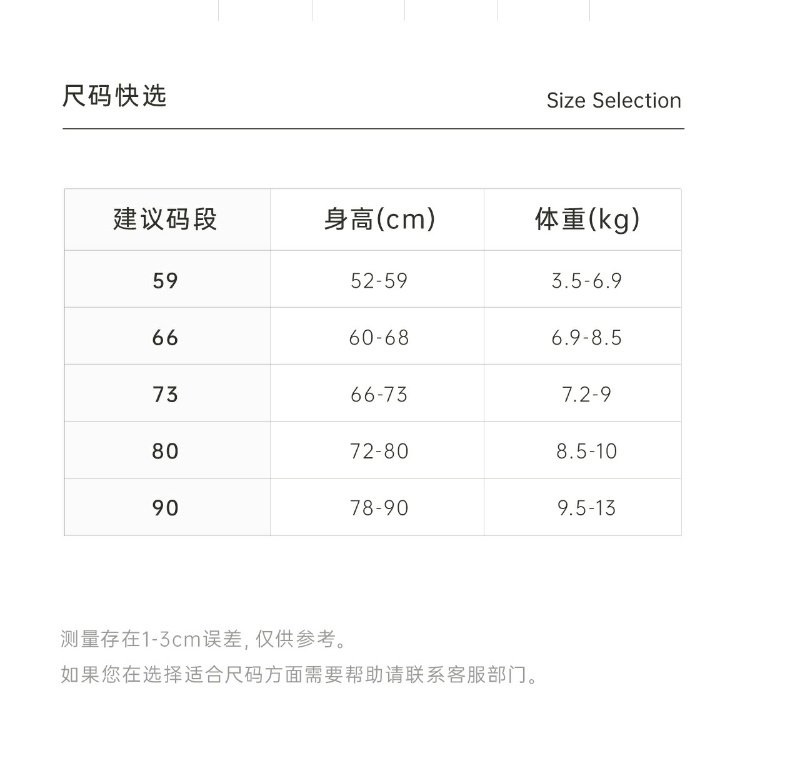 尺码快选

Size Selection

| 建议码段 | 身高(cm) | 体重(kg) |
|---|---|---|
| 59 | 52-59 | 3.5-6.9 |
| 66 | 60-68 | 6.9-8.5 |
| 73 | 66-73 | 7.2-9 |
| 80 | 72-80 | 8.5-10 |
| 90 | 78-90 | 9.5-13 |

测量存在1-3cm误差, 仅供参考。
如果您在选择适合尺码方面需要帮助请联系客服部门。